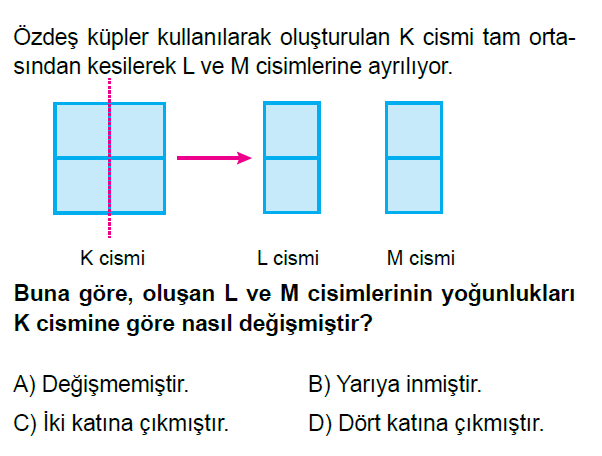 Özdeş küpler kullanılarak oluşturulan K cismi tam ortasından kesilerek L ve M cisimlerine ayrılıyor.

K cismi

L cismi

M cismi

Buna göre, oluşan L ve M cisimlerinin yoğunlukları K cismine göre nasıl değişmiştir?

A) Değişmemiştir.

B) Yarıya inmiştir.

C) İki katına çıkmıştır.

D) Dört katına çıkmıştır.